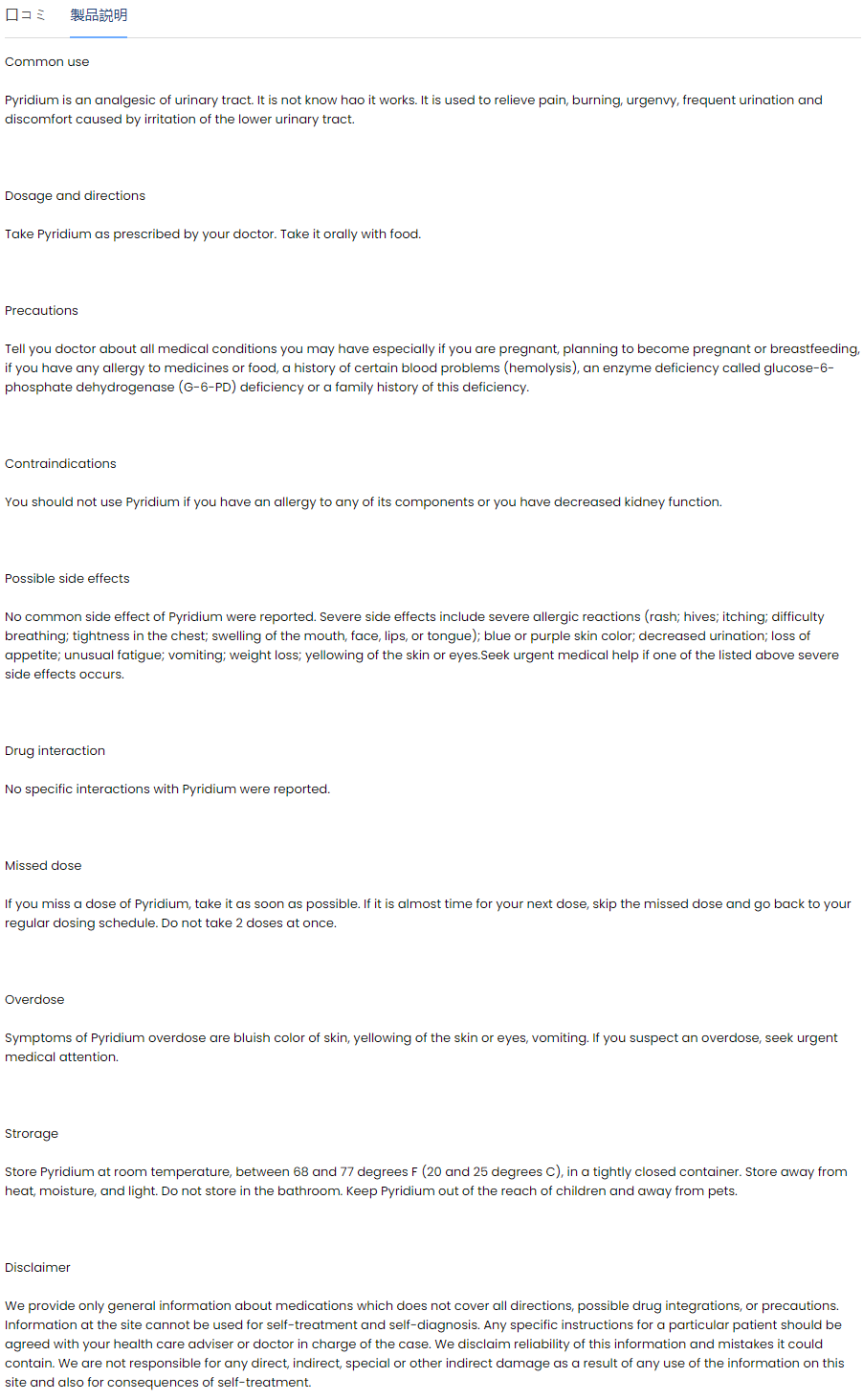 口コミ 製品説明

Common use

Pyridium is an analgesic of urinary tract. It is not know hao it works. It is used to relieve pain, burning, urgenvy, frequent urination and discomfort caused by irritation of the lower urinary tract.

Dosage and directions

Take Pyridium as prescribed by your doctor. Take it orally with food.

Precautions

Tell you doctor about all medical conditions you may have especially if you are pregnant, planning to become pregnant or breastfeeding, if you have any allergy to medicines or food, a history of certain blood problems (hemolysis), an enzyme deficiency called glucose-6-phosphate dehydrogenase (G-6-PD) deficiency or a family history of this deficiency.

Contraindications

You should not use Pyridium if you have an allergy to any of its components or you have decreased kidney function.

Possible side effects

No common side effect of Pyridium were reported. Severe side effects include severe allergic reactions (rash; hives; itching; difficulty breathing; tightness in the chest; swelling of the mouth, face, lips, or tongue); blue or purple skin color; decreased urination; loss of appetite; unusual fatigue; vomiting; weight loss; yellowing of the skin or eyes.Seek urgent medical help if one of the listed above severe side effects occurs.

Drug interaction

No specific interactions with Pyridium were reported.

Missed dose

If you miss a dose of Pyridium, take it as soon as possible. If it is almost time for your next dose, skip the missed dose and go back to your regular dosing schedule. Do not take 2 doses at once.

Overdose

Symptoms of Pyridium overdose are bluish color of skin, yellowing of the skin or eyes, vomiting. If you suspect an overdose, seek urgent medical attention.

Strorage

Store Pyridium at room temperature, between 68 and 77 degrees F (20 and 25 degrees C), in a tightly closed container. Store away from heat, moisture, and light. Do not store in the bathroom. Keep Pyridium out of the reach of children and away from pets.

Disclaimer

We provide only general information about medications which does not cover all directions, possible drug integrations, or precautions. Information at the site cannot be used for self-treatment and self-diagnosis. Any specific instructions for a particular patient should be agreed with your health care adviser or doctor in charge of the case. We disclaim reliability of this information and mistakes it could contain. We are not responsible for any direct, indirect, special or other indirect damage as a result of any use of the information on this site and also for consequences of self-treatment.